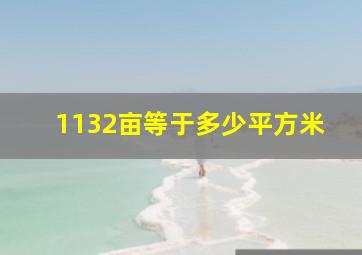 1132亩等于多少平方米